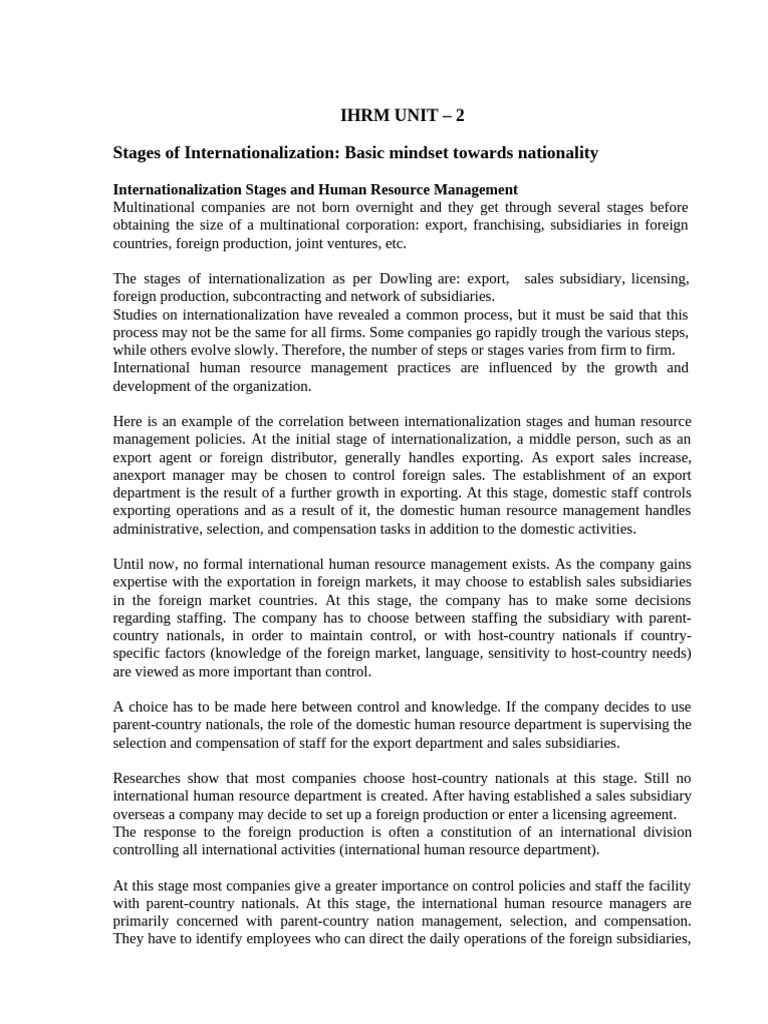 IHRM UNIT – 2

Stages of Internationalization: Basic mindset towards nationality

Internationalization Stages and Human Resource Management
Multinational companies are not born overnight and they get through several stages before obtaining the size of a multinational corporation: export, franchising, subsidiaries in foreign countries, foreign production, joint ventures, etc.

The stages of internationalization as per Dowling are: export, sales subsidiary, licensing, foreign production, subcontracting and network of subsidiaries.
Studies on internationalization have revealed a common process, but it must be said that this process may not be the same for all firms. Some companies go rapidly trough the various steps, while others evolve slowly. Therefore, the number of steps or stages varies from firm to firm.
International human resource management practices are influenced by the growth and development of the organization.

Here is an example of the correlation between internationalization stages and human resource management policies. At the initial stage of internationalization, a middle person, such as an export agent or foreign distributor, generally handles exporting. As export sales increase, anexport manager may be chosen to control foreign sales. The establishment of an export department is the result of a further growth in exporting. At this stage, domestic staff controls exporting operations and as a result of it, the domestic human resource management handles administrative, selection, and compensation tasks in addition to the domestic activities.

Until now, no formal international human resource management exists. As the company gains expertise with the exportation in foreign markets, it may choose to establish sales subsidiaries in the foreign market countries. At this stage, the company has to make some decisions regarding staffing. The company has to choose between staffing the subsidiary with parent-country nationals, in order to maintain control, or with host-country nationals if country-specific factors (knowledge of the foreign market, language, sensitivity to host-country needs) are viewed as more important than control.

A choice has to be made here between control and knowledge. If the company decides to use parent-country nationals, the role of the domestic human resource department is supervising the selection and compensation of staff for the export department and sales subsidiaries.

Researches show that most companies choose host-country nationals at this stage. Still no international human resource department is created. After having established a sales subsidiary overseas a company may decide to set up a foreign production or enter a licensing agreement.
The response to the foreign production is often a constitution of an international division controlling all international activities (international human resource department).

At this stage most companies give a greater importance on control policies and staff the facility with parent-country nationals. At this stage, the international human resource managers are primarily concerned with parent-country nation management, selection, and compensation. They have to identify employees who can direct the daily operations of the foreign subsidiaries,